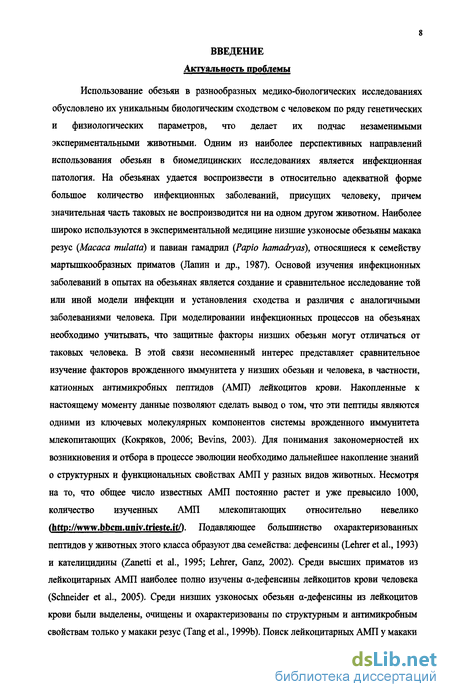 8

ВВЕДЕНИЕ

Актуальность проблемы

Использование обезьян в разнообразных медико-биологических исследованиях обусловлено их уникальным биологическим сходством с человеком по ряду генетических и физиологических параметров, что делает их подчас незаменимыми экспериментальными животными. Одним из наиболее перспективных направлений использования обезьян в биомедицинских исследованиях является инфекционная патология. На обезьянах удается воспроизвести в относительно адекватной форме большое количество инфекционных заболеваний, присущих человеку, причем значительная часть таковых не воспроизводится ни на одном другом животном. Наиболее широко используются в экспериментальной медицине низшие узконосые обезьяны макака резус (Macaca mulatta) и павиан гамадрил (Papio hamadryas), относящиеся к семейству мартышкообразных приматов (Лапин и др., 1987). Основой изучения инфекционных заболеваний в опытах на обезьянах является создание и сравнительное исследование той или иной модели инфекции и установления сходства и различия с аналогичными заболеваниями человека. При моделировании инфекционных процессов на обезьянах необходимо учитывать, что защитные факторы низших обезьян могут отличаться от таковых человека. В этой связи несомненный интерес представляет сравнительное изучение факторов врожденного иммунитета у низших обезьян и человека, в частности, катионных антимикробных пептидов (АМП) лейкоцитов крови. Накопленные к настоящему моменту данные позволяют сделать вывод о том, что эти пептиды являются одними из ключевых молекулярных компонентов системы врожденного иммунитета млекопитающих (Кокряков, 2006; Bevins, 2003). Для понимания закономерностей их возникновения и отбора в процессе эволюции необходимо дальнейшее накопление знаний о структурных и функциональных свойствах АМП у разных видов животных. Несмотря на то, что общее число известных АМП постоянно растет и уже превысило 1000, количество изученных АМП млекопитающих относительно невелико (http://www.bbcm.univ.trieste.it/). Подавляющее большинство охарактеризованных пептидов у животных этого класса образуют два семейства: дефенсины (Lehrer et al., 1993) и кателицидины (Zanetti et al., 1995; Lehrer, Ganz, 2002). Среди высших приматов из лейкоцитарных АМП наиболее полно изучены α-дефенсины лейкоцитов крови человека (Schneider et al., 2005). Среди низших узконосых обезьян α-дефенсины из лейкоцитов крови были выделены, очищены и охарактеризованы по структурным и антимикробным свойствам только у макаки резус (Tang et al., 1999b). Поиск лейкоцитарных АМП у макаки

dsLib.net
библиотека диссертаций